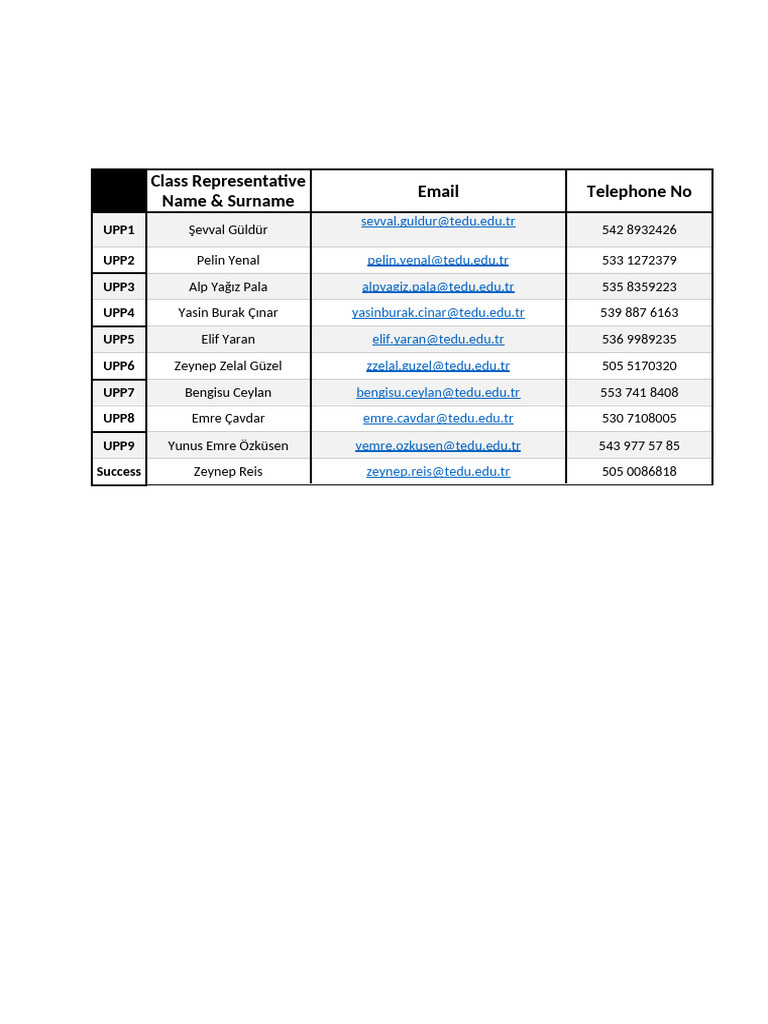 | | Class Representative Name & Surname | Email | Telephone No |
|---|---|---|---|
| UPP1 | Şevval Güldür | sevval.guldur@tedu.edu.tr | 542 8932426 |
| UPP2 | Pelin Yenal | pelin.yenal@tedu.edu.tr | 533 1272379 |
| UPP3 | Alp Yağız Pala | alpyagiz.pala@tedu.edu.tr | 535 8359223 |
| UPP4 | Yasin Burak Çınar | yasinburak.cinar@tedu.edu.tr | 539 887 6163 |
| UPP5 | Elif Yaran | elif.yaran@tedu.edu.tr | 536 9989235 |
| UPP6 | Zeynep Zelal Güzel | zzelal.guzel@tedu.edu.tr | 505 5170320 |
| UPP7 | Bengisu Ceylan | bengisu.ceylan@tedu.edu.tr | 553 741 8408 |
| UPP8 | Emre Çavdar | emre.cavdar@tedu.edu.tr | 530 7108005 |
| UPP9 | Yunus Emre Özküsen | yemre.ozkusen@tedu.edu.tr | 543 977 57 85 |
| Success | Zeynep Reis | zeynep.reis@tedu.edu.tr | 505 0086818 |